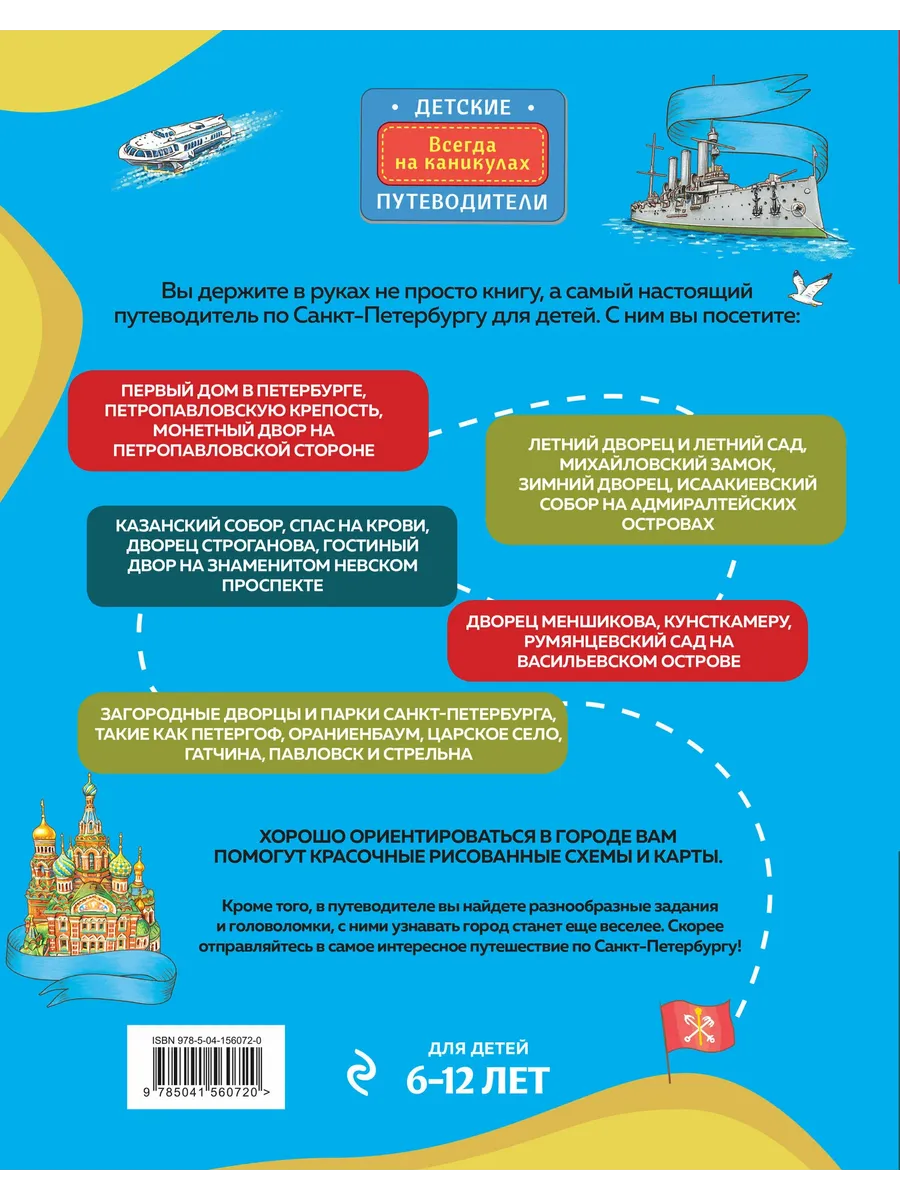 ДЕТСКИЕ
Всегда на каникулах
ПУТЕВОДИТЕЛИ

Вы держите в руках не просто книгу, а самый настоящий путеводитель по Санкт-Петербургу для детей. С ним вы посетите:

ПЕРВЫЙ ДОМ В ПЕТЕРБУРГЕ, ПЕТРОПАВЛОВСКУЮ КРЕПОСТЬ, МОНЕТНЫЙ ДВОР НА ПЕТРОПАВЛОВСКОЙ СТОРОНЕ

ЛЕТНИЙ ДВОРЕЦ И ЛЕТНИЙ САД, МИХАЙЛОВСКИЙ ЗАМОК, ЗИМНИЙ ДВОРЕЦ, ИСААКИЕВСКИЙ СОБОР НА АДМИРАЛТЕЙСКИХ ОСТРОВАХ

КАЗАНСКИЙ СОБОР, СПАС НА КРОВИ, ДВОРЕЦ СТРОГАНОВА, ГОСТИНЫЙ ДВОР НА ЗНАМЕНИТОМ НЕВСКОМ ПРОСПЕКТЕ

ДВОРЕЦ МЕНШИКОВА, КУНСТКАМЕРУ, РУМЯНЦЕВСКИЙ САД НА ВАСИЛЬЕВСКОМ ОСТРОВЕ

ЗАГОРОДНЫЕ ДВОРЦЫ И ПАРКИ САНКТ-ПЕТЕРБУРГА, ТАКИЕ КАК ПЕТЕРГОФ, ОРАНИЕНБАУМ, ЦАРСКОЕ СЕЛО, ГАТЧИНА, ПАВЛОВСК И СТРЕЛЬНА

ХОРОШО ОРИЕНТИРОВАТЬСЯ В ГОРОДЕ ВАМ ПОМОГУТ КРАСОЧНЫЕ РИСОВАННЫЕ СХЕМЫ И КАРТЫ.

Кроме того, в путеводителе вы найдете разнообразные задания и головоломки, с ними узнавать город станет еще веселее. Скорее отправляйтесь в самое интересное путешествие по Санкт-Петербургу!

ISBN 978-5-04-156072-0
9 785041 560720 >

ДЛЯ ДЕТЕЙ
6–12 ЛЕТ